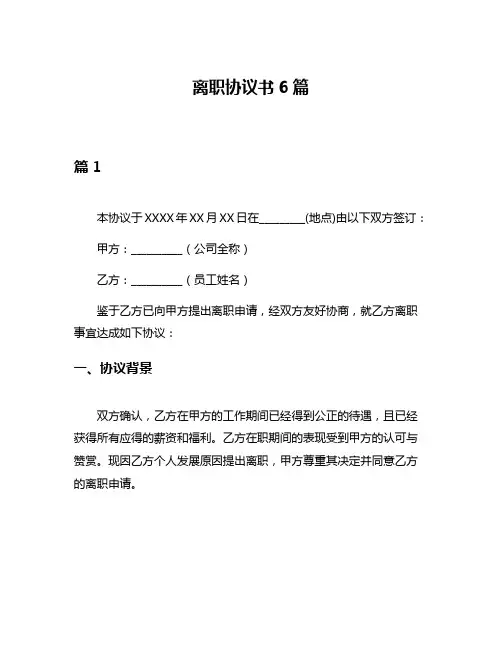 离职协议书 6 篇

篇 1

本协议于 XXXX 年 XX 月 XX 日在________(地点)由以下双方签订：

甲方：_________（公司全称）

乙方：_________（员工姓名）

鉴于乙方已向甲方提出离职申请，经双方友好协商，就乙方离职事宜达成如下协议：

一、协议背景

双方确认，乙方在甲方的工作期间已经得到公正的待遇，且已经获得所有应得的薪资和福利。乙方在职期间的表现受到甲方的认可与赞赏。现因乙方个人发展原因提出离职，甲方尊重其决定并同意乙方的离职申请。